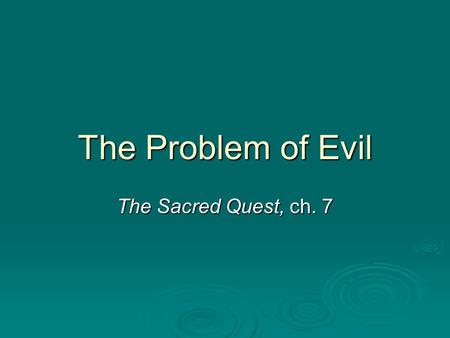 The Problem of Evil

The Sacred Quest, ch. 7